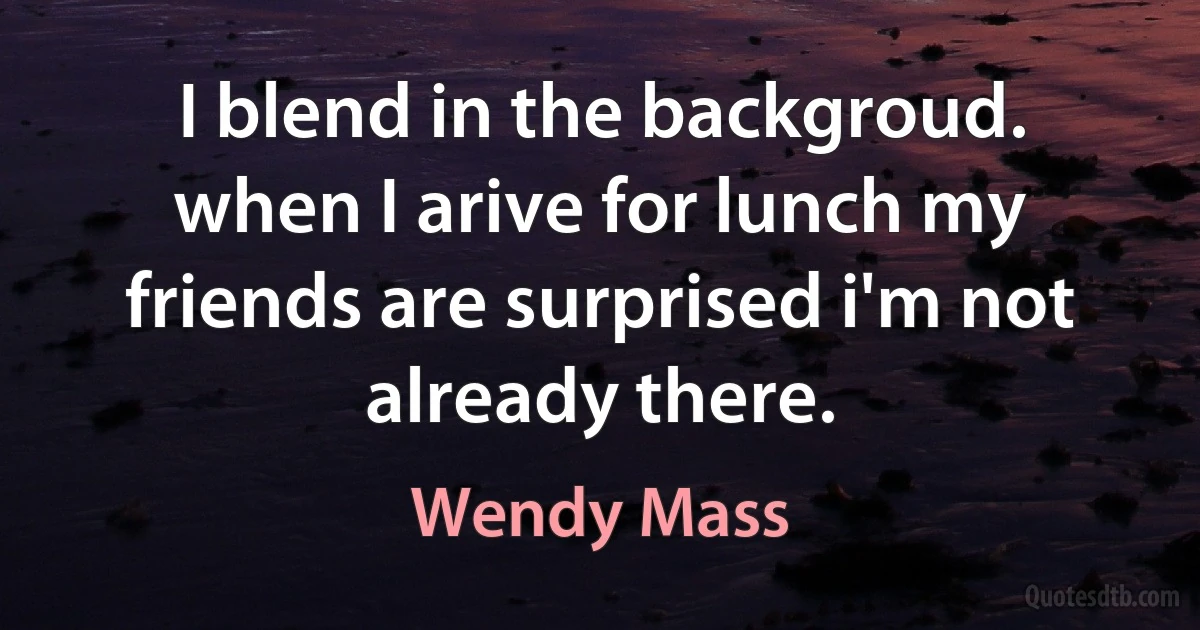 I blend in the backgroud. when I arive for lunch my friends are surprised i'm not already there.

Wendy Mass

Quotesdtb.com